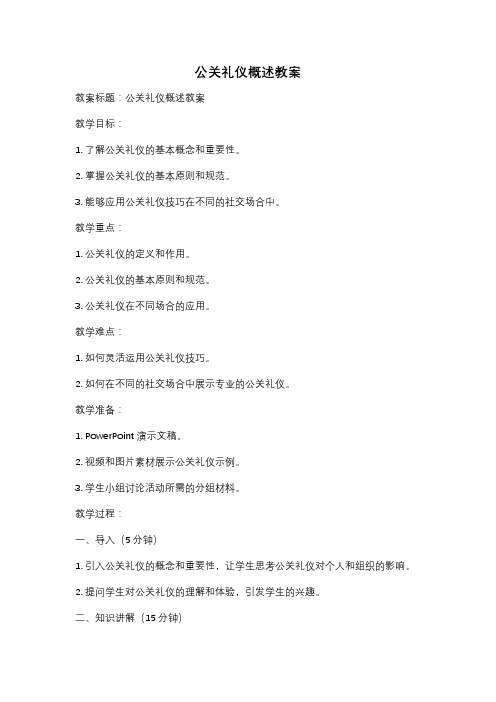 公关礼仪概述教案

教案标题：公关礼仪概述教案

教学目标：

1. 了解公关礼仪的基本概念和重要性。

2. 掌握公关礼仪的基本原则和规范。

3. 能够应用公关礼仪技巧在不同的社交场合中。

教学重点：

1. 公关礼仪的定义和作用。

2. 公关礼仪的基本原则和规范。

3. 公关礼仪在不同场合的应用。

教学难点：

1. 如何灵活运用公关礼仪技巧。

2. 如何在不同的社交场合中展示专业的公关礼仪。

教学准备：

1. PowerPoint 演示文稿。

2. 视频和图片素材展示公关礼仪示例。

3. 学生小组讨论活动所需的分组材料。

教学过程：

一、导入（5 分钟）

1. 引入公关礼仪的概念和重要性，让学生思考公关礼仪对个人和组织的影响。

2. 提问学生对公关礼仪的理解和体验，引发学生的兴趣。

二、知识讲解（15 分钟）